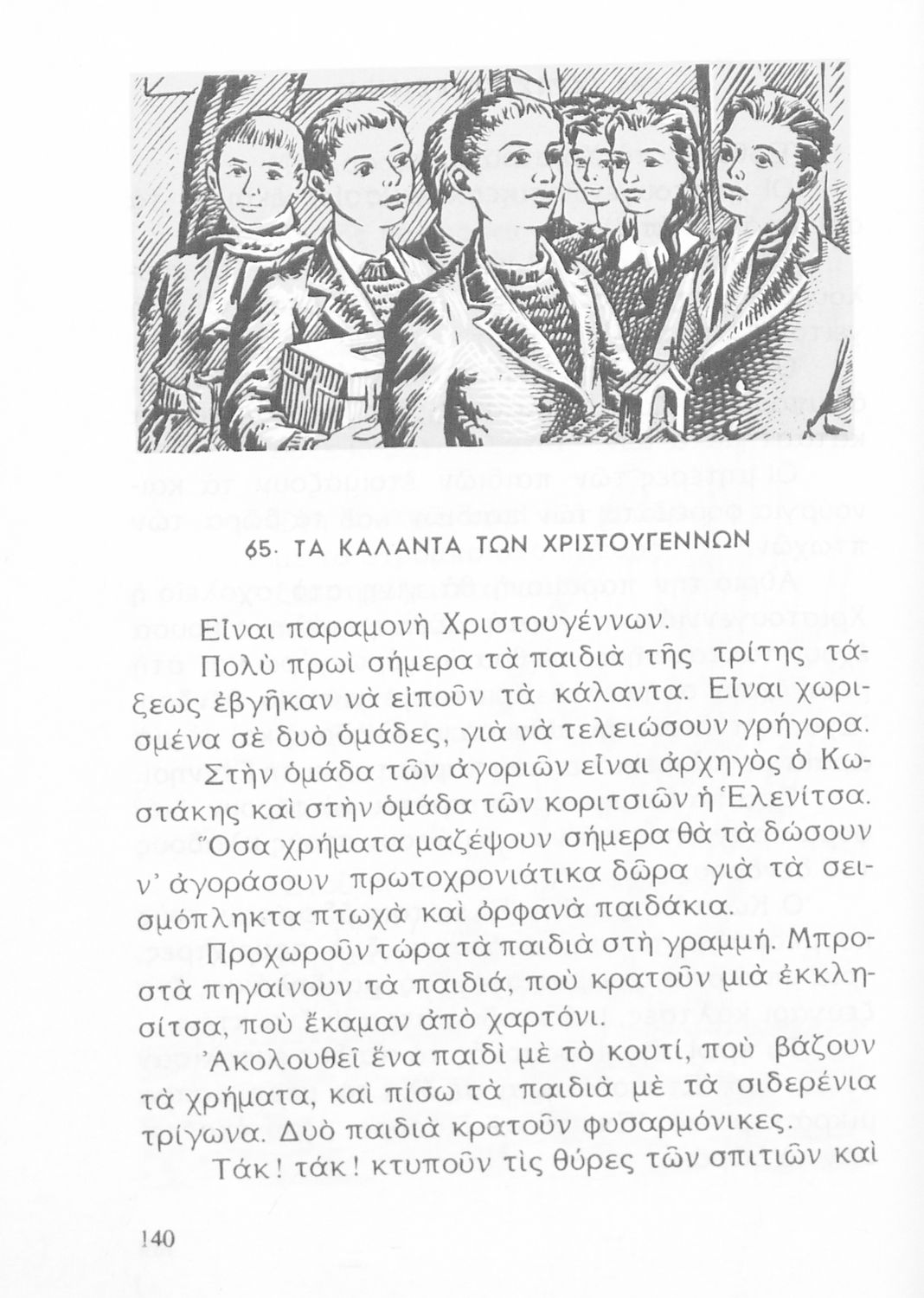 65. ΤΑ ΚΑΛΑΝΤΑ ΤΩΝ ΧΡΙΣΤΟΥΓΕΝΝΩΝ

Εἶναι παραμονὴ Χριστουγέννων.

Πολὺ πρωὶ σήμερα τὰ παιδιὰ τῆς τρίτης τάξεως ἐβγῆκαν νὰ εἰποῦν τὰ κάλαντα. Εἶναι χωρισμένα σὲ δυὸ ὁμάδες, γιὰ νὰ τελειώσουν γρήγορα. Στὴν ὁμάδα τῶν ἀγοριῶν εἶναι ἀρχηγὸς ὁ Κωστάκης καὶ στὴν ὁμάδα τῶν κοριτσιῶν ἡ Ἑλενίτσα. Ὅσα χρήματα μαζέψουν σήμερα θὰ τὰ δώσουν ν' ἀγοράσουν πρωτοχρονιάτικα δῶρα γιὰ τὰ σεισμόπληκτα πτωχὰ καὶ ὀρφανὰ παιδάκια.

Προχωροῦν τώρα τὰ παιδιὰ στὴ γραμμή. Μπροστὰ πηγαίνουν τὰ παιδιά, ποὺ κρατοῦν μιὰ ἐκκλησίτσα, ποὺ ἔκαμαν ἀπὸ χαρτόνι.

Ἀκολουθεῖ ἕνα παιδὶ μὲ τὸ κουτί, ποὺ βάζουν τὰ χρήματα, καὶ πίσω τὰ παιδιὰ μὲ τὰ σιδερένια τρίγωνα. Δυὸ παιδιὰ κρατοῦν φυσαρμόνικες.

Τάκ! τάκ! κτυποῦν τὶς θύρες τῶν σπιτιῶν καὶ

140